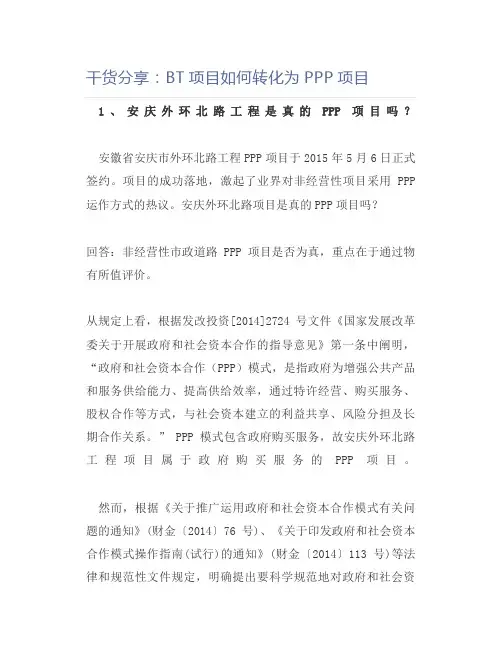 干货分享：BT 项目如何转化为 PPP 项目

1、安庆外环北路工程是真的 PPP 项目吗？

安徽省安庆市外环北路工程 PPP 项目于 2015 年 5 月 6 日正式签约。项目的成功落地，激起了业界对非经营性项目采用 PPP 运作方式的热议。安庆外环北路项目是真的 PPP 项目吗？

回答：非经营性市政道路 PPP 项目是否为真，重点在于通过物有所值评价。

从规定上看，根据发改投资[2014]2724 号文件《国家发展改革委关于开展政府和社会资本合作的指导意见》第一条中阐明，“政府和社会资本合作（PPP）模式，是指政府为增强公共产品和服务供给能力、提高供给效率，通过特许经营、购买服务、股权合作等方式，与社会资本建立的利益共享、风险分担及长期合作关系。” PPP 模式包含政府购买服务，故安庆外环北路工程项目属于政府购买服务的 PPP 项目。

然而，根据《关于推广运用政府和社会资本合作模式有关问题的通知》（财金〔2014〕76 号）、《关于印发政府和社会资本合作模式操作指南(试行)的通知》（财金〔2014〕113 号）等法律和规范性文件规定，明确提出要科学规范地对政府和社会资